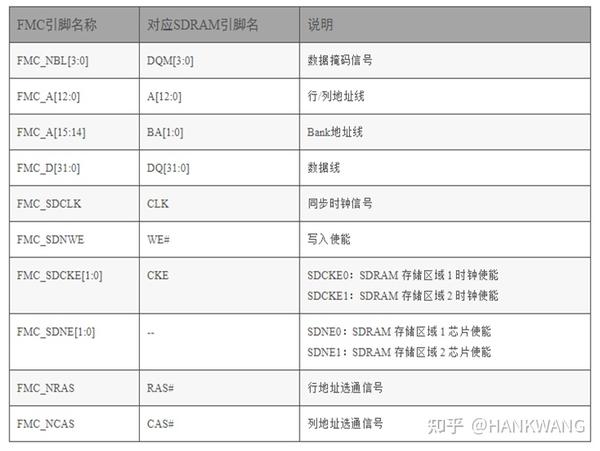 | FMC引脚名称 | 对应SDRAM引脚名 | 说明 |
|---|---|---|
| FMC_NBL[3:0] | DQM[3:0] | 数据掩码信号 |
| FMC_A[12:0] | A[12:0] | 行/列地址线 |
| FMC_A[15:14] | BA[1:0] | Bank地址线 |
| FMC_D[31:0] | DQ[31:0] | 数据线 |
| FMC_SDCLK | CLK | 同步时钟信号 |
| FMC_SDNWE | WE# | 写入使能 |
| FMC_SDCKE[1:0] | CKE | SDCKE0：SDRAM存储区域1时钟使能 SDCKE1：SDRAM存储区域2时钟使能 |
| FMC_SDNE[1:0] | -- | SDNE0：SDRAM存储区域1芯片使能 SDNE1：SDRAM存储区域2芯片使能 |
| FMC_NRAS | RAS# | 行地址选通信号 |
| FMC_NCAS | CAS# | 列地址选通信号 |

知乎 @HANKWANG